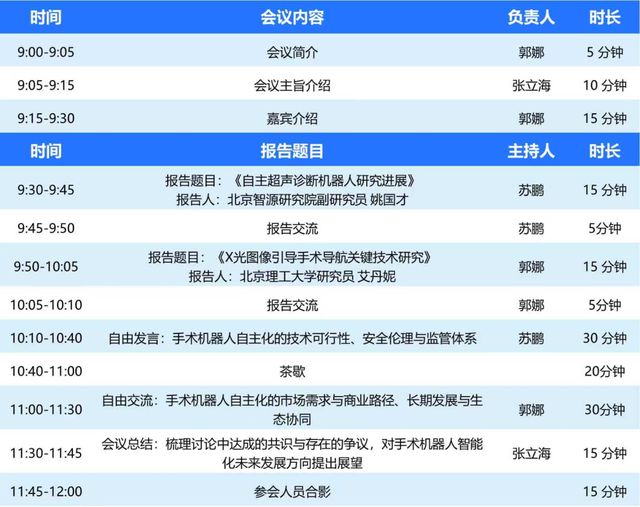 | 时间 | 会议内容 | 负责人 | 时长 |
|---|---|---|---|
| 9:00-9:05 | 会议简介 | 郭娜 | 5 分钟 |
| 9:05-9:15 | 会议主旨介绍 | 张立海 | 10 分钟 |
| 9:15-9:30 | 嘉宾介绍 | 郭娜 | 15 分钟 |
| 时间 | 报告题目 | 主持人 | 时长 |
| 9:30-9:45 | 报告题目：《自主超声诊断机器人研究进展》 报告人：北京智源研究院副研究员 姚国才 | 苏鹏 | 15 分钟 |
| 9:45-9:50 | 报告交流 | 苏鹏 | 5分钟 |
| 9:50-10:05 | 报告题目：《X光图像引导手术导航关键技术研究》 报告人：北京理工大学研究员 艾丹妮 | 郭娜 | 15 分钟 |
| 10:05-10:10 | 报告交流 | 郭娜 | 5分钟 |
| 10:10-10:40 | 自由发言：手术机器人自主化的技术可行性、安全伦理与监管体系 | 苏鹏 | 30 分钟 |
| 10:40-11:00 | 茶歇 | | 20分钟 |
| 11:00-11:30 | 自由交流：手术机器人自主化的市场需求与商业路径、长期发展与生态协同 | 郭娜 | 30分钟 |
| 11:30-11:45 | 会议总结：梳理讨论中达成的共识与存在的争议，对手术机器人智能化未来发展方向提出展望 | 张立海 | 15 分钟 |
| 11:45-12:00 | 参会人员合影 | | 15 分钟 |